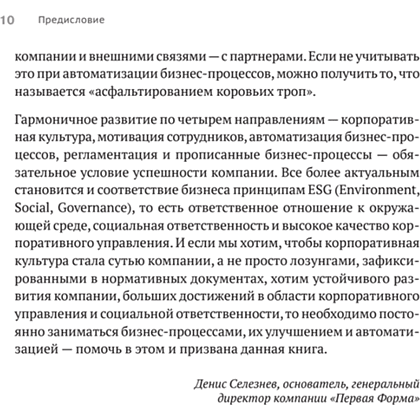 10 Предисловие

компании и внешними связями — с партнерами. Если не учитывать это при автоматизации бизнес-процессов, можно получить то, что называется «асфальтированием коровьих троп».

Гармоничное развитие по четырем направлениям — корпоративная культура, мотивация сотрудников, автоматизация бизнес-процессов, регламентация и прописанные бизнес-процессы — обязательное условие успешности компании. Все более актуальным становится и соответствие бизнеса принципам ESG (Environment, Social, Governance), то есть ответственное отношение к окружающей среде, социальная ответственность и высокое качество корпоративного управления. И если мы хотим, чтобы корпоративная культура стала сутью компании, а не просто лозунгами, зафиксированными в нормативных документах, хотим устойчивого развития компании, больших достижений в области корпоративного управления и социальной ответственности, то необходимо постоянно заниматься бизнес-процессами, их улучшением и автоматизацией — помочь в этом и призвана данная книга.

Денис Селезнев, основатель, генеральный директор компании «Первая Форма»